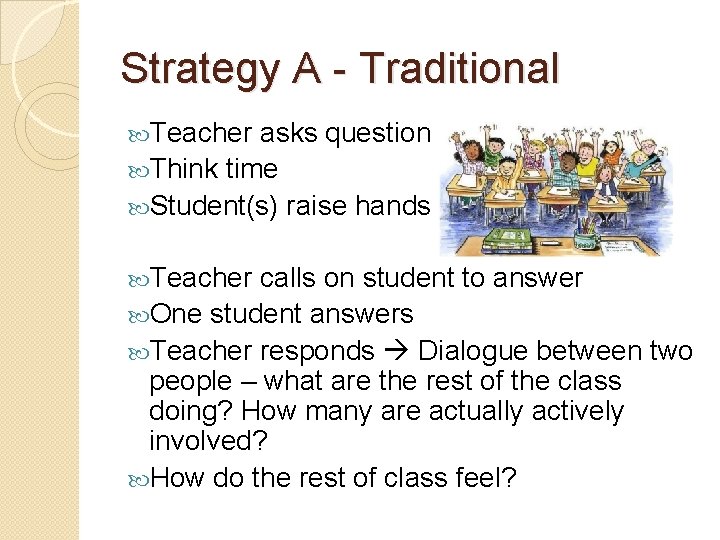 Strategy A - Traditional

Teacher asks question

Think time

Student(s) raise hands

Teacher calls on student to answer

One student answers

Teacher responds → Dialogue between two people – what are the rest of the class doing? How many are actually actively involved?

How do the rest of class feel?